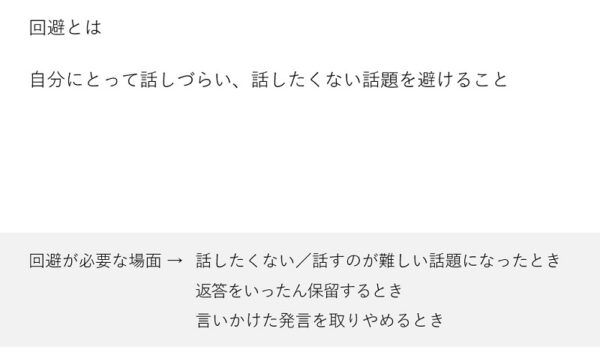 回避とは

自分にとって話しづらい、話したくない話題を避けること

回避が必要な場面 → 話したくない／話すのが難しい話題になったとき
返答をいったん保留するとき
言いかけた発言を取りやめるとき